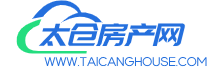 太仓房产网
WWW.TAICANGHOUSE.COM